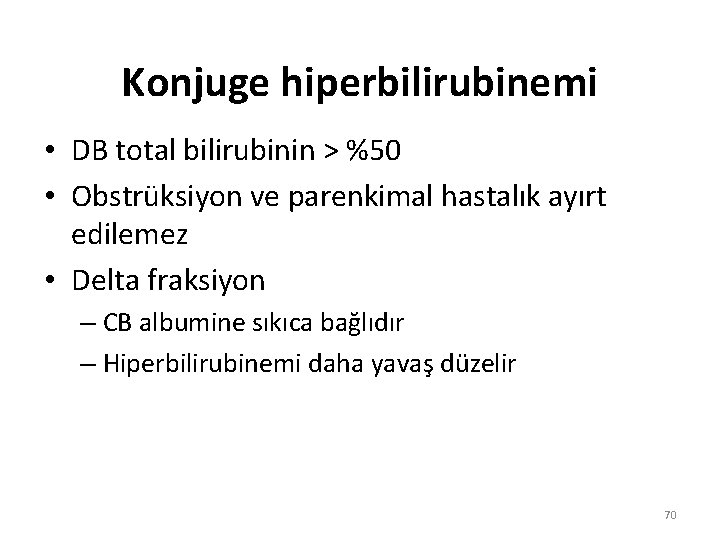 Konjuge hiperbilirubinemi

• DB total bilirubinin > %50
• Obstrüksiyon ve parenkimal hastalık ayırt edilemez
• Delta fraksiyon
– CB albumine sıkıca bağlıdır
– Hiperbilirubinemi daha yavaş düzelir

70